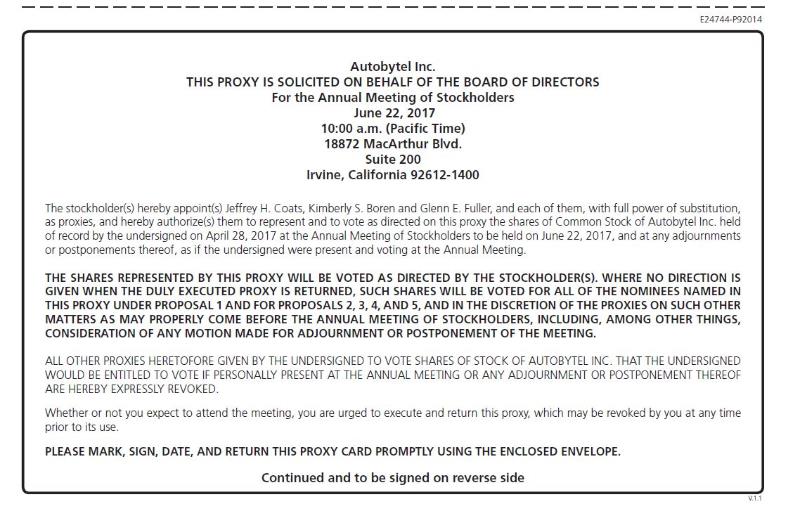 E24744-P92014

Autobytel Inc.
THIS PROXY IS SOLICITED ON BEHALF OF THE BOARD OF DIRECTORS
For the Annual Meeting of Stockholders
June 22, 2017
10:00 a.m. (Pacific Time)
18872 MacArthur Blvd.
Suite 200
Irvine, California 92612-1400

The stockholder(s) hereby appoint(s) Jeffrey H. Coats, Kimberly S. Boren and Glenn E. Fuller, and each of them, with full power of substitution, as proxies, and hereby authorize(s) them to represent and to vote as directed on this proxy the shares of Common Stock of Autobytel Inc. held of record by the undersigned on April 28, 2017 at the Annual Meeting of Stockholders to be held on June 22, 2017, and at any adjournments or postponements thereof, as if the undersigned were present and voting at the Annual Meeting.

THE SHARES REPRESENTED BY THIS PROXY WILL BE VOTED AS DIRECTED BY THE STOCKHOLDER(S). WHERE NO DIRECTION IS GIVEN WHEN THE DULY EXECUTED PROXY IS RETURNED, SUCH SHARES WILL BE VOTED FOR ALL OF THE NOMINEES NAMED IN THIS PROXY UNDER PROPOSAL 1 AND FOR PROPOSALS 2, 3, 4, AND 5, AND IN THE DISCRETION OF THE PROXIES ON SUCH OTHER MATTERS AS MAY PROPERLY COME BEFORE THE ANNUAL MEETING OF STOCKHOLDERS, INCLUDING, AMONG OTHER THINGS, CONSIDERATION OF ANY MOTION MADE FOR ADJOURNMENT OR POSTPONEMENT OF THE MEETING.

ALL OTHER PROXIES HERETOFORE GIVEN BY THE UNDERSIGNED TO VOTE SHARES OF STOCK OF AUTOBYTEL INC. THAT THE UNDERSIGNED WOULD BE ENTITLED TO VOTE IF PERSONALLY PRESENT AT THE ANNUAL MEETING OR ANY ADJOURNMENT OR POSTPONEMENT THEREOF ARE HEREBY EXPRESSLY REVOKED.

Whether or not you expect to attend the meeting, you are urged to execute and return this proxy, which may be revoked by you at any time prior to its use.

PLEASE MARK, SIGN, DATE, AND RETURN THIS PROXY CARD PROMPTLY USING THE ENCLOSED ENVELOPE.

Continued and to be signed on reverse side

V.1.1